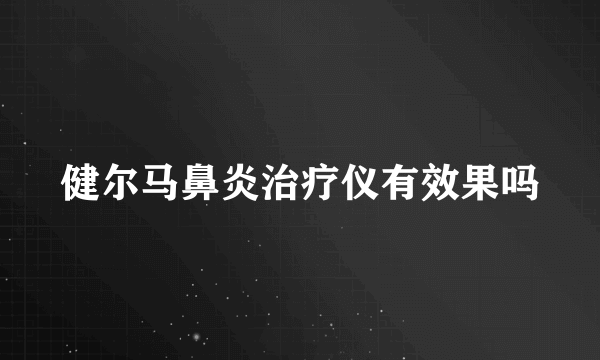 健尔马鼻炎治疗仪有效果吗